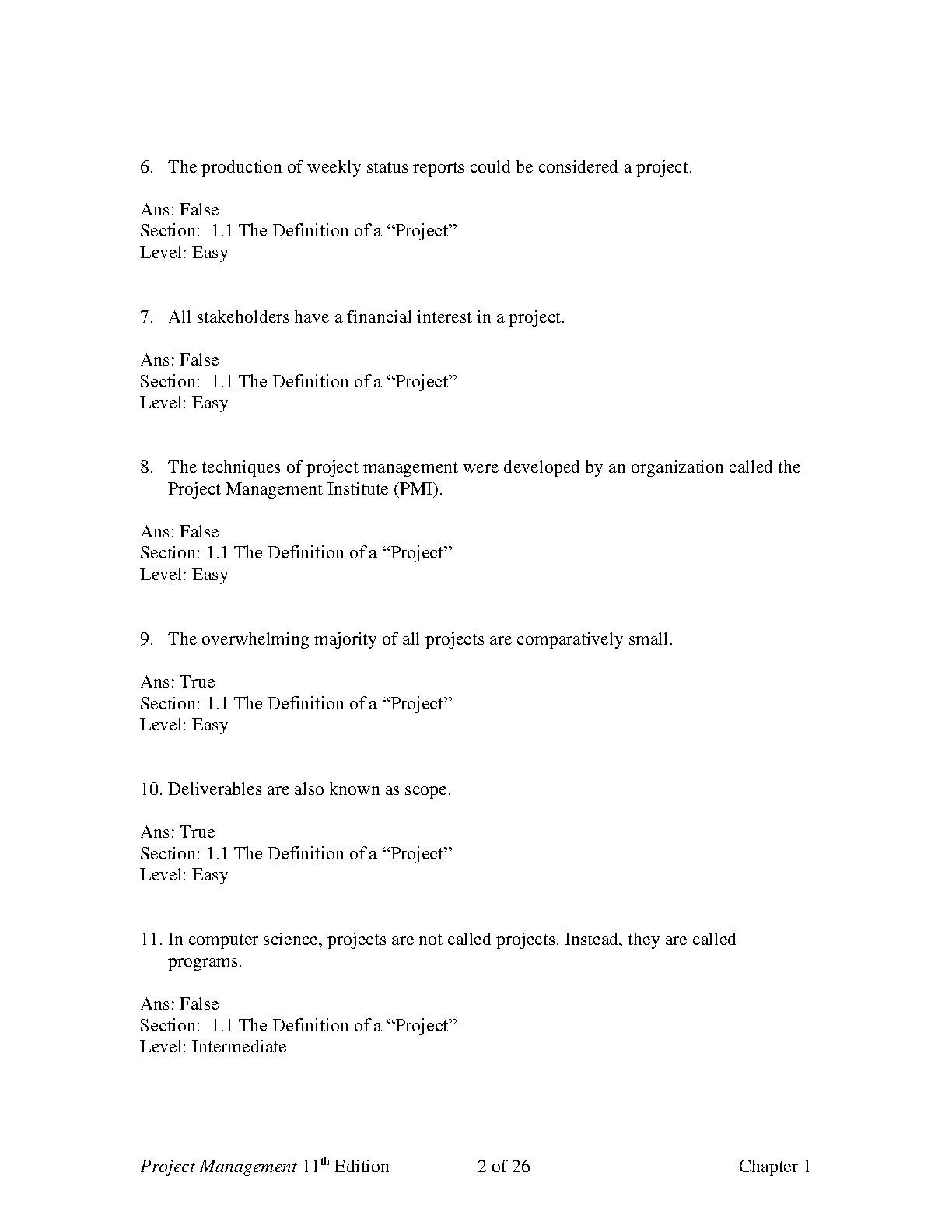 6. The production of weekly status reports could be considered a project.

Ans: False
Section: 1.1 The Definition of a “Project”
Level: Easy

7. All stakeholders have a financial interest in a project.

Ans: False
Section: 1.1 The Definition of a “Project”
Level: Easy

8. The techniques of project management were developed by an organization called the Project Management Institute (PMI).

Ans: False
Section: 1.1 The Definition of a “Project”
Level: Easy

9. The overwhelming majority of all projects are comparatively small.

Ans: True
Section: 1.1 The Definition of a “Project”
Level: Easy

10. Deliverables are also known as scope.

Ans: True
Section: 1.1 The Definition of a “Project”
Level: Easy

11. In computer science, projects are not called projects. Instead, they are called programs.

Ans: False
Section: 1.1 The Definition of a “Project”
Level: Intermediate

Project Management 11$^{th}$ Edition 2 of 26 Chapter 1